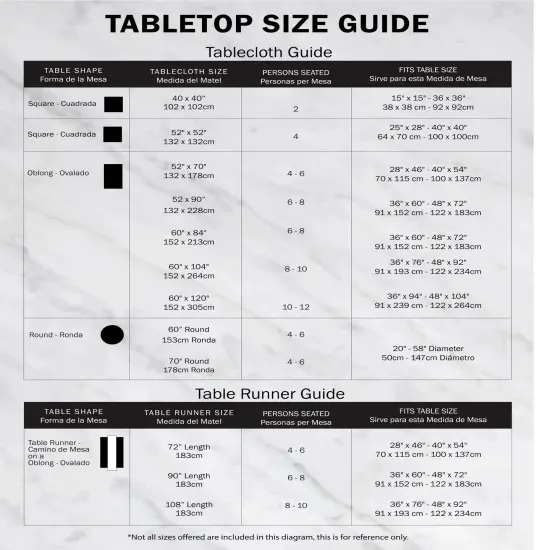 TABLETOP SIZE GUIDE

Tablecloth Guide

| TABLE SHAPE Forma de la Mesa | TABLECLOTH SIZE Medida del Matel | PERSONS SEATED Personas per Mesa | FITS TABLE SIZE Sirve para esta Medida de Mesa |
|---|---|---|---|
| Square - Cuadrada | 40 x 40" 102 x 102cm | 2 | 15" x 15" - 36 x 36" 38 x 38 cm - 92 x 92cm |
| Square - Cuadrada | 52" x 52" 132 x 132cm | 4 | 25" x 28" - 40" x 40" 64 x 70 cm - 100 x 100cm |
| Oblong - Ovalado | 52" x 70" 132 x 178cm | 4 - 6 | 28" x 46" - 40" x 54" 70 x 115 cm - 100 x 137cm |
| | 52 x 90" 132 x 228cm | 6 - 8 | 36" x 60" - 48" x 72" 91 x 152 cm - 122 x 183cm |
| | 60" x 84" 152 x 213cm | 6 - 8 | 36" x 60" - 48" x 72" 91 x 152 cm - 122 x 183cm |
| | 60" x 104" 152 x 264cm | 8 - 10 | 36" x 76" - 48" x 92" 91 x 193 cm - 122 x 234cm |
| | 60" x 120" 152 x 305cm | 10 - 12 | 36" x 94" - 48" x 104" 91 x 239 cm - 122 x 264cm |
| Round - Ronda | 60" Round 153cm Ronda | 4 - 6 | 20" - 58" Diameter 50cm - 147cm Diámetro |
| | 70" Round 178cm Ronda | 4 - 6 | |

Table Runner Guide

| TABLE SHAPE Forma de la Mesa | TABLE RUNNER SIZE Medida del Matel | PERSONS SEATED Personas per Mesa | FITS TABLE SIZE Sirve para esta Medida de Mesa |
|---|---|---|---|
| Table Runner - Camino de Mesa on a Oblong - Ovalado | 72" Length 183cm | 4 - 6 | 28" x 46" - 40" x 54" 70 x 115 cm - 100 x 137cm |
| | 90" Length 183cm | 6 - 8 | 36" x 60" - 48" x 72" 91 x 152 cm - 122 x 183cm |
| | 108" Length 183cm | 8 - 10 | 36" x 76" - 48" x 92" 91 x 193 cm - 122 x 234cm |

*Not all sizes offered are included in this diagram, this is for reference only.